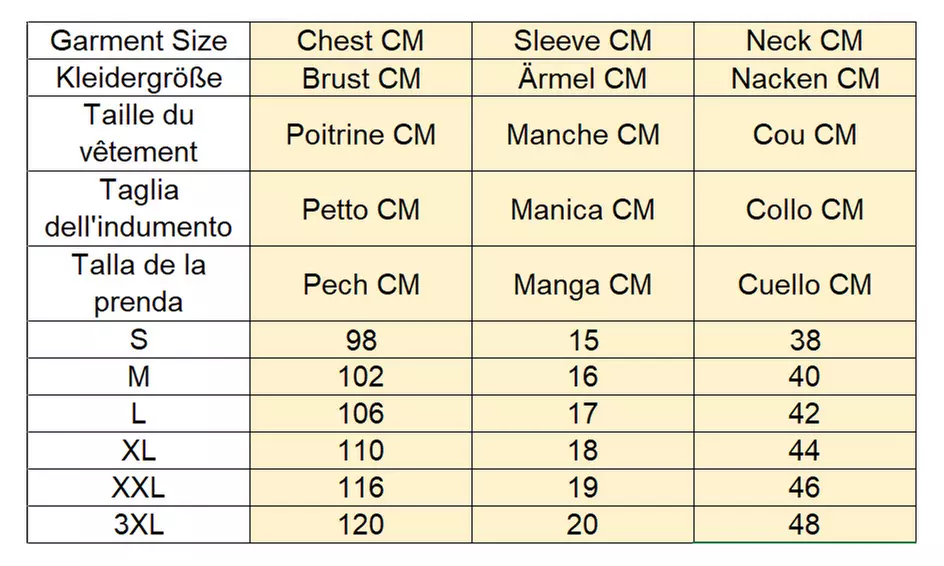 | Garment Size | Chest CM | Sleeve CM | Neck CM |
|---|---|---|---|
| Kleidergröße | Brust CM | Ärmel CM | Nacken CM |
| Taille du vêtement | Poitrine CM | Manche CM | Cou CM |
| Taglia dell'indumento | Petto CM | Manica CM | Collo CM |
| Talla de la prenda | Pech CM | Manga CM | Cuello CM |
| S | 98 | 15 | 38 |
| M | 102 | 16 | 40 |
| L | 106 | 17 | 42 |
| XL | 110 | 18 | 44 |
| XXL | 116 | 19 | 46 |
| 3XL | 120 | 20 | 48 |